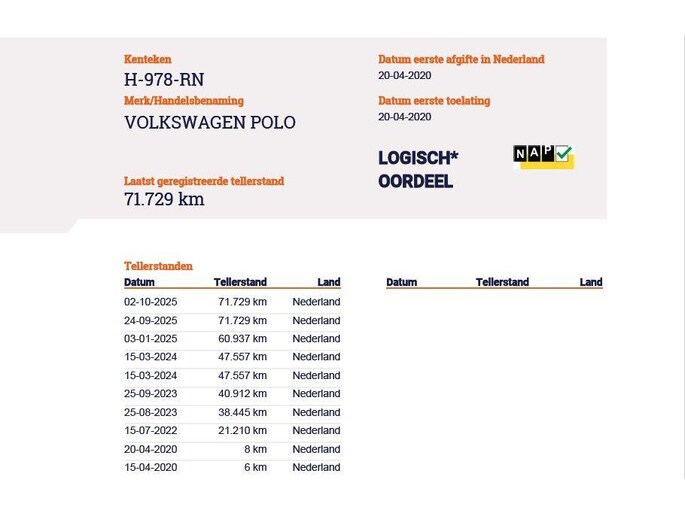 Kenteken
H-978-RN
Merk/Handelsbenaming
VOLKSWAGEN POLO

Laatst geregistreerde tellerstand
71.729 km

Datum eerste afgifte in Nederland
20-04-2020
Datum eerste toelating
20-04-2020

LOGISCH*
OORDEEL

NAP

Tellerstanden

| Datum | Tellerstand | Land |
|---|---|---|
| 02-10-2025 | 71.729 km | Nederland |
| 24-09-2025 | 71.729 km | Nederland |
| 03-01-2025 | 60.937 km | Nederland |
| 15-03-2024 | 47.557 km | Nederland |
| 15-03-2024 | 47.557 km | Nederland |
| 25-09-2023 | 40.912 km | Nederland |
| 25-08-2023 | 38.445 km | Nederland |
| 15-07-2022 | 21.210 km | Nederland |
| 20-04-2020 | 8 km | Nederland |
| 15-04-2020 | 6 km | Nederland |

| Datum | Tellerstand | Land |
|---|---|---|